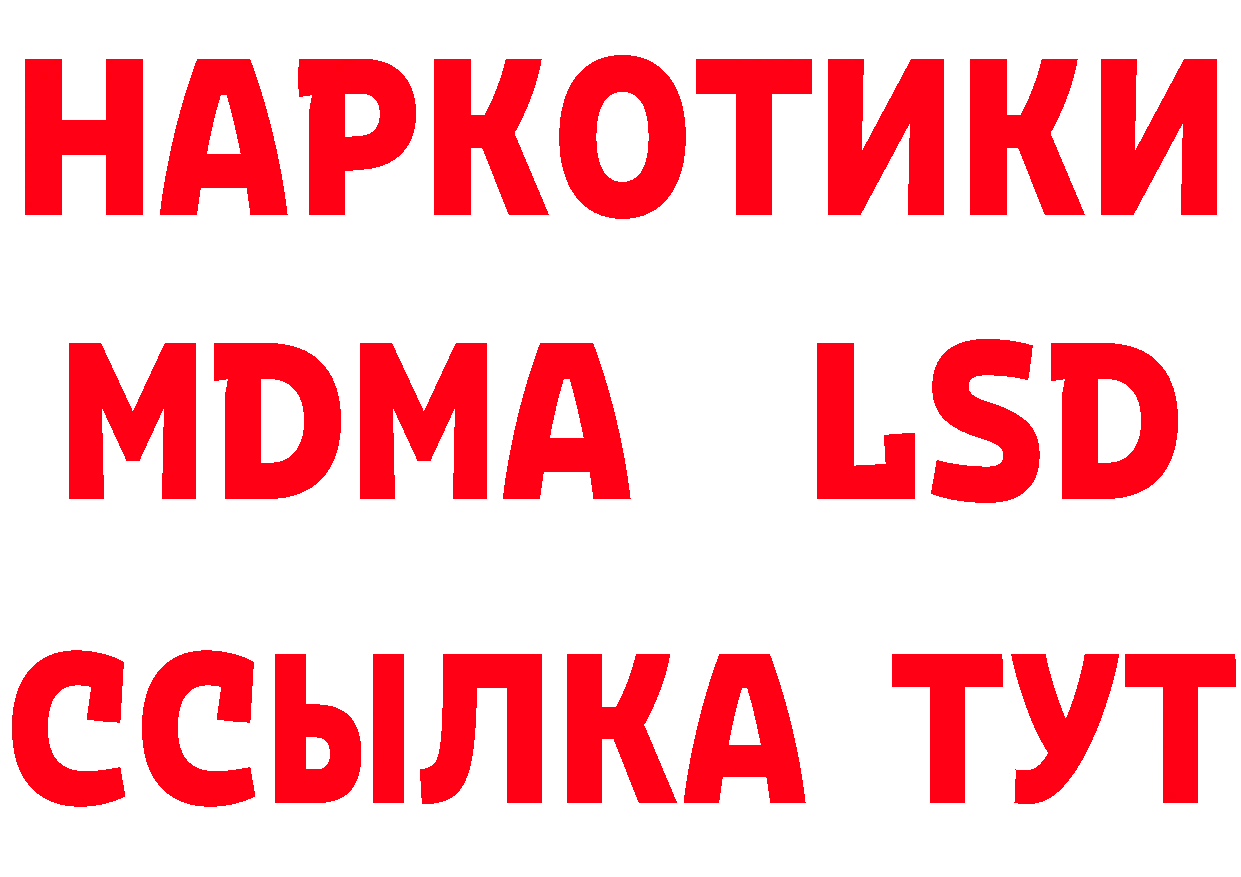 НАРКОТИКИ
MDMA LSD
ССЫЛКА ТУТ